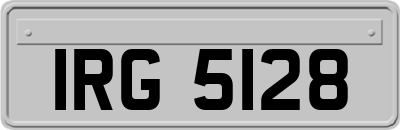 IRG 5128